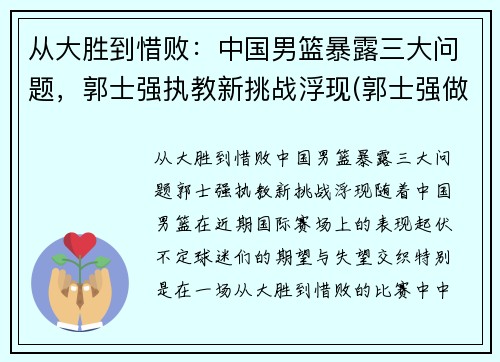 从大胜到惜败：中国男篮暴露三大问题，郭士强执教新挑战浮现(郭士强做

从大胜到惜败中国男篮暴露三大问题郭士强执教新挑战浮现随着中国男篮在近期国际赛场上的表现起伏不定球迷们的期望与失望交织特别是在一场从大胜到惜败的比赛中中